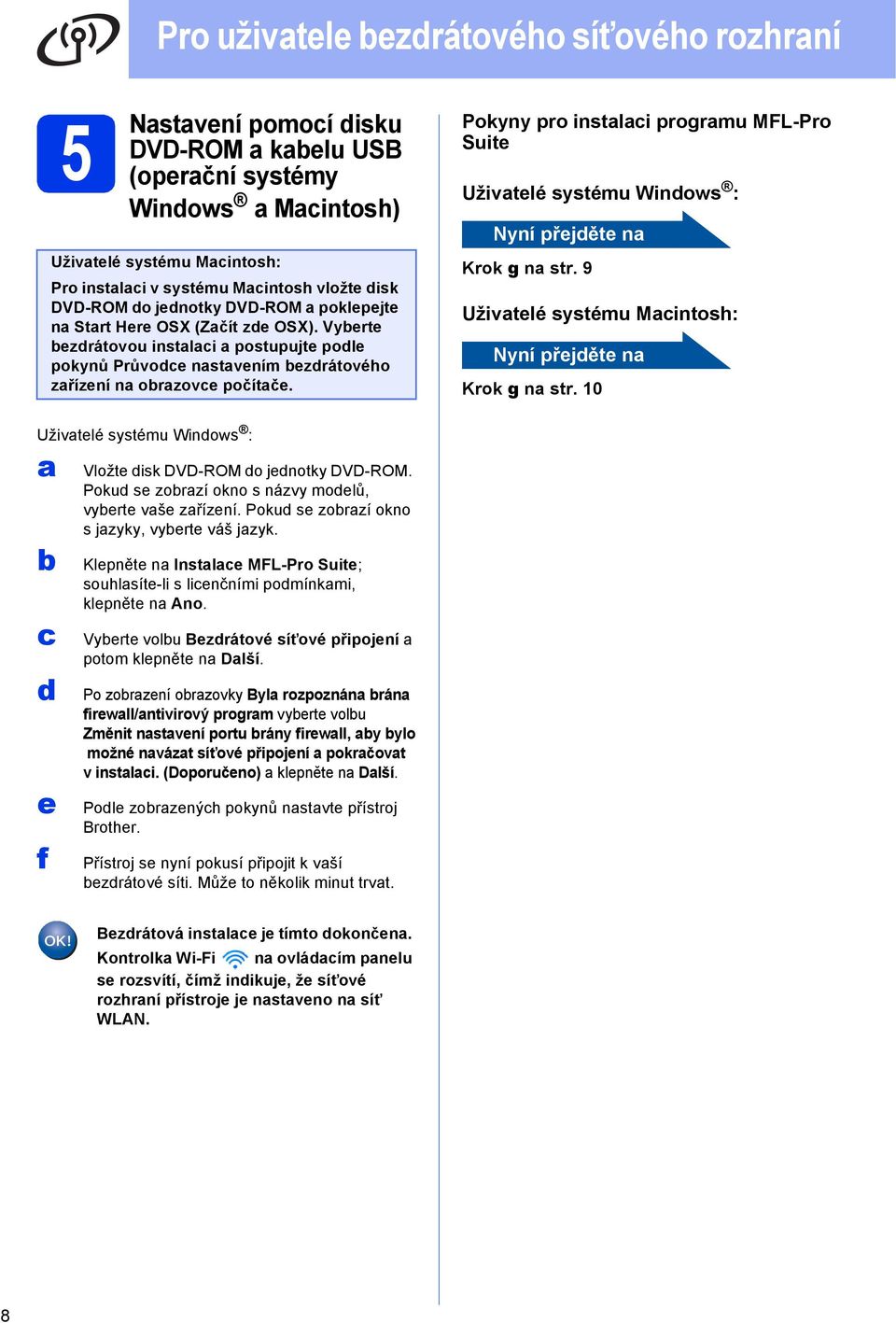 Pro uživatele bezdrátového síťového rozhraní

5

Nastavení pomocí disku DVD-ROM a kabelu USB (operační systémy Windows® a Macintosh)

Uživatelé systému Macintosh:

Pro instalaci v systému Macintosh vložte disk DVD-ROM do jednotky DVD-ROM a poklepejte na Start Here OSX (Začít zde OSX). Vyberte bezdrátovou instalaci a postupujte podle pokynů Průvodce nastavením bezdrátového zařízení na obrazovce počítače.

Uživatelé systému Windows®:

a Vložte disk DVD-ROM do jednotky DVD-ROM. Pokud se zobrazí okno s názvy modelů, vyberte vaše zařízení. Pokud se zobrazí okno s jazyky, vyberte váš jazyk.

b Klepněte na Instalace MFL-Pro Suite; souhlasíte-li s licenčními podmínkami, klepněte na Ano.

c Vyberte volbu Bezdrátové síťové připojení a potom klepněte na Další.

d Po zobrazení obrazovky Byla rozpoznána brána firewall/antivirový program vyberte volbu Změnit nastavení portu brány firewall, aby bylo možné navázat síťové připojení a pokračovat v instalaci. (Doporučeno) a klepněte na Další.

e Podle zobrazených pokynů nastavte přístroj Brother.

f Přístroj se nyní pokusí připojit k vaší bezdrátové síti. Může to několik minut trvat.

OK!

Bezdrátová instalace je tímto dokončena. Kontrolka Wi-Fi na ovládacím panelu se rozsvítí, čímž indikuje, že síťové rozhraní přístroje je nastaveno na síť WLAN.

Pokyny pro instalaci programu MFL-Pro Suite

Uživatelé systému Windows®:

Nyní přejděte na

Krok g na str. 9

Uživatelé systému Macintosh:

Nyní přejděte na

Krok g na str. 10

8